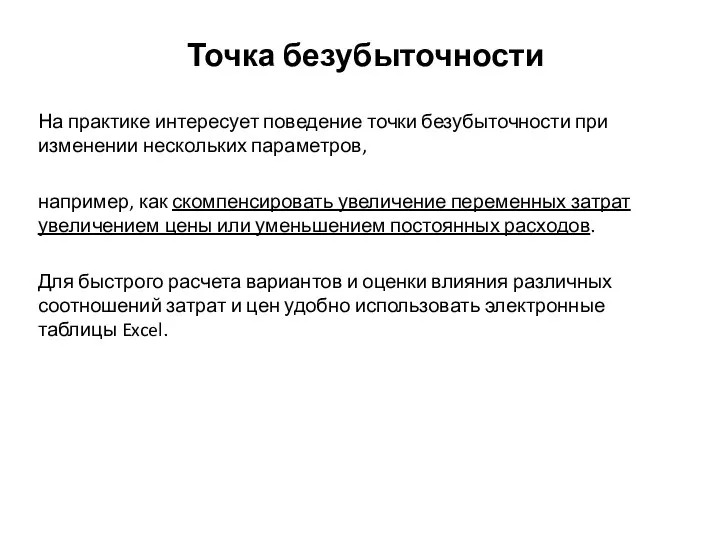 Точка безубыточности

На практике интересует поведение точки безубыточности при изменении нескольких параметров,

например, как скомпенсировать увеличение переменных затрат увеличением цены или уменьшением постоянных расходов.

Для быстрого расчета вариантов и оценки влияния различных соотношений затрат и цен удобно использовать электронные таблицы Excel.